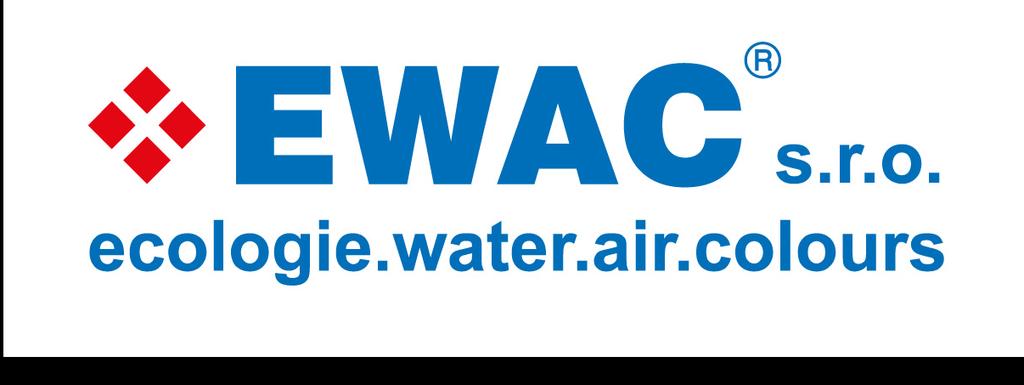 EWAC® s.r.o.
ecologie.water.air.colours